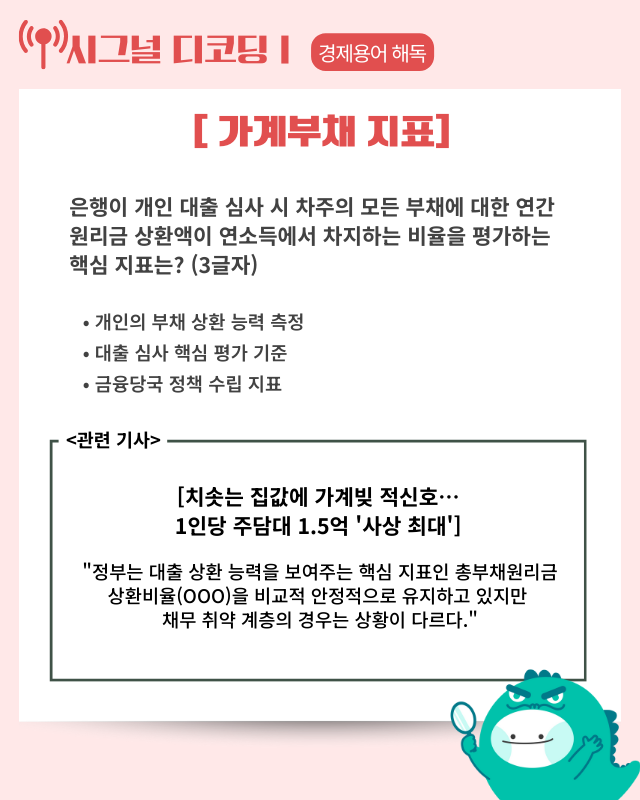 시그널 디코딩 I

경제용어 해독

[ 가계부채 지표]

은행이 개인 대출 심사 시 차주의 모든 부채에 대한 연간 원리금 상환액이 연소득에서 차지하는 비율을 평가하는 핵심 지표는? (3글자)

• 개인의 부채 상환 능력 측정
• 대출 심사 핵심 평가 기준
• 금융당국 정책 수립 지표

<관련 기사>

[치솟는 집값에 가계빚 적신호…
1인당 주담대 1.5억 '사상 최대']

"정부는 대출 상환 능력을 보여주는 핵심 지표인 총부채원리금 상환비율(OOO)을 비교적 안정적으로 유지하고 있지만 채무 취약 계층의 경우는 상황이 다르다."